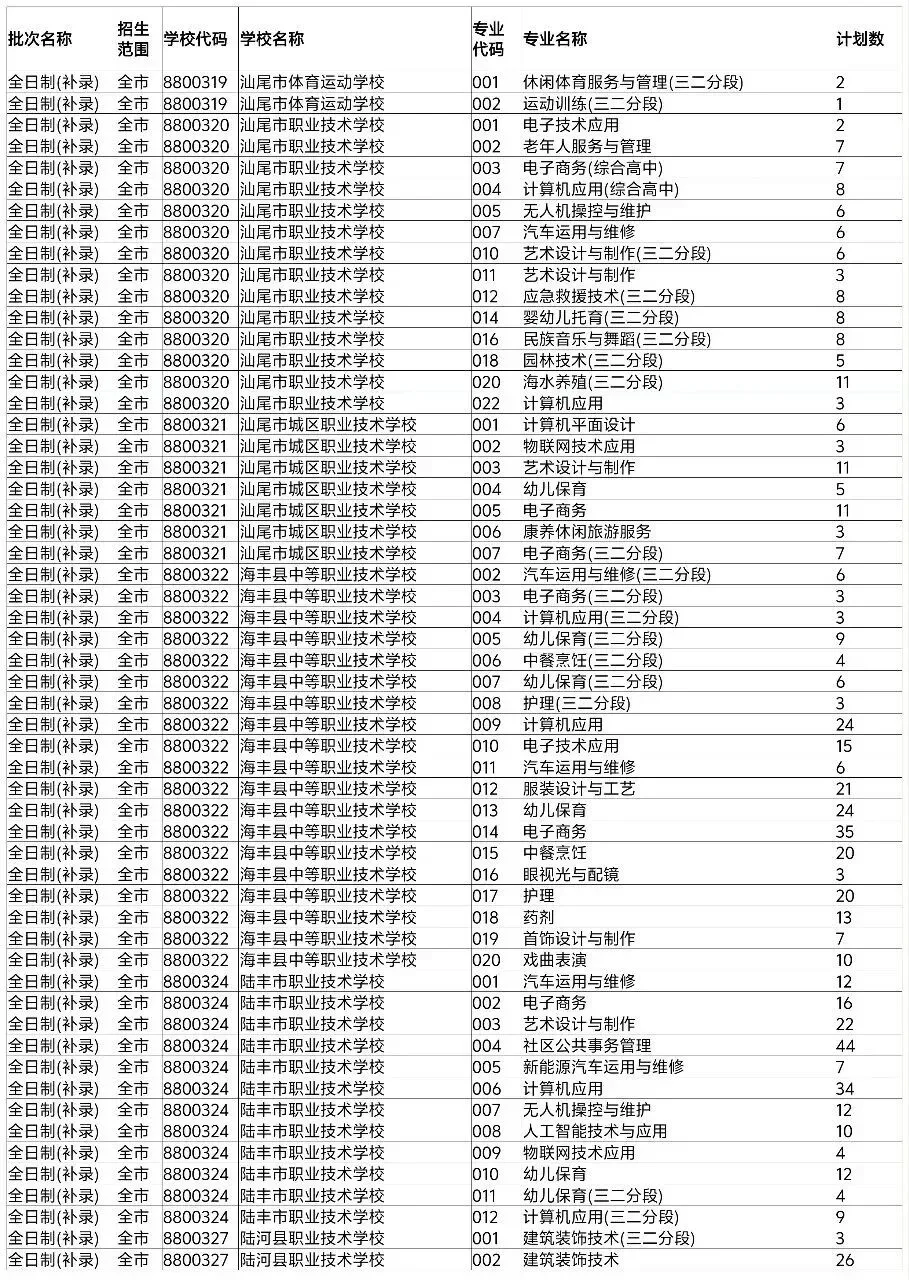 | 批次名称 | 招生范围 | 学校代码 | 学校名称 | 专业代码 | 专业名称 | 计划数 |
|---|---|---|---|---|---|---|
| 全日制(补录) | 全市 | 8800319 | 汕尾市体育运动学校 | 001 | 休闲体育服务与管理(三二分段) | 2 |
| 全日制(补录) | 全市 | 8800319 | 汕尾市体育运动学校 | 002 | 运动训练(三二分段) | 1 |
| 全日制(补录) | 全市 | 8800320 | 汕尾市职业技术学校 | 001 | 电子技术应用 | 2 |
| 全日制(补录) | 全市 | 8800320 | 汕尾市职业技术学校 | 002 | 老年人服务与管理 | 7 |
| 全日制(补录) | 全市 | 8800320 | 汕尾市职业技术学校 | 003 | 电子商务(综合高中) | 7 |
| 全日制(补录) | 全市 | 8800320 | 汕尾市职业技术学校 | 004 | 计算机应用(综合高中) | 8 |
| 全日制(补录) | 全市 | 8800320 | 汕尾市职业技术学校 | 005 | 无人机操控与维护 | 6 |
| 全日制(补录) | 全市 | 8800320 | 汕尾市职业技术学校 | 007 | 汽车运用与维修 | 6 |
| 全日制(补录) | 全市 | 8800320 | 汕尾市职业技术学校 | 010 | 艺术设计与制作(三二分段) | 6 |
| 全日制(补录) | 全市 | 8800320 | 汕尾市职业技术学校 | 011 | 艺术设计与制作 | 3 |
| 全日制(补录) | 全市 | 8800320 | 汕尾市职业技术学校 | 012 | 应急救援技术(三二分段) | 8 |
| 全日制(补录) | 全市 | 8800320 | 汕尾市职业技术学校 | 014 | 婴幼儿托育(三二分段) | 8 |
| 全日制(补录) | 全市 | 8800320 | 汕尾市职业技术学校 | 016 | 民族音乐与舞蹈(三二分段) | 8 |
| 全日制(补录) | 全市 | 8800320 | 汕尾市职业技术学校 | 018 | 园林技术(三二分段) | 5 |
| 全日制(补录) | 全市 | 8800320 | 汕尾市职业技术学校 | 020 | 海水养殖(三二分段) | 11 |
| 全日制(补录) | 全市 | 8800320 | 汕尾市职业技术学校 | 022 | 计算机应用 | 3 |
| 全日制(补录) | 全市 | 8800321 | 汕尾市城区职业技术学校 | 001 | 计算机平面设计 | 6 |
| 全日制(补录) | 全市 | 8800321 | 汕尾市城区职业技术学校 | 002 | 物联网技术应用 | 3 |
| 全日制(补录) | 全市 | 8800321 | 汕尾市城区职业技术学校 | 003 | 艺术设计与制作 | 11 |
| 全日制(补录) | 全市 | 8800321 | 汕尾市城区职业技术学校 | 004 | 幼儿保育 | 5 |
| 全日制(补录) | 全市 | 8800321 | 汕尾市城区职业技术学校 | 005 | 电子商务 | 11 |
| 全日制(补录) | 全市 | 8800321 | 汕尾市城区职业技术学校 | 006 | 康养休闲旅游服务 | 3 |
| 全日制(补录) | 全市 | 8800321 | 汕尾市城区职业技术学校 | 007 | 电子商务(三二分段) | 7 |
| 全日制(补录) | 全市 | 8800322 | 海丰县中等职业技术学校 | 002 | 汽车运用与维修(三二分段) | 6 |
| 全日制(补录) | 全市 | 8800322 | 海丰县中等职业技术学校 | 003 | 电子商务(三二分段) | 3 |
| 全日制(补录) | 全市 | 8800322 | 海丰县中等职业技术学校 | 004 | 计算机应用(三二分段) | 3 |
| 全日制(补录) | 全市 | 8800322 | 海丰县中等职业技术学校 | 005 | 幼儿保育(三二分段) | 9 |
| 全日制(补录) | 全市 | 8800322 | 海丰县中等职业技术学校 | 006 | 中餐烹饪(三二分段) | 4 |
| 全日制(补录) | 全市 | 8800322 | 海丰县中等职业技术学校 | 007 | 幼儿保育(三二分段) | 6 |
| 全日制(补录) | 全市 | 8800322 | 海丰县中等职业技术学校 | 008 | 护理(三二分段) | 3 |
| 全日制(补录) | 全市 | 8800322 | 海丰县中等职业技术学校 | 009 | 计算机应用 | 24 |
| 全日制(补录) | 全市 | 8800322 | 海丰县中等职业技术学校 | 010 | 电子技术应用 | 15 |
| 全日制(补录) | 全市 | 8800322 | 海丰县中等职业技术学校 | 011 | 汽车运用与维修 | 6 |
| 全日制(补录) | 全市 | 8800322 | 海丰县中等职业技术学校 | 012 | 服装设计与工艺 | 21 |
| 全日制(补录) | 全市 | 8800322 | 海丰县中等职业技术学校 | 013 | 幼儿保育 | 24 |
| 全日制(补录) | 全市 | 8800322 | 海丰县中等职业技术学校 | 014 | 电子商务 | 35 |
| 全日制(补录) | 全市 | 8800322 | 海丰县中等职业技术学校 | 015 | 中餐烹饪 | 20 |
| 全日制(补录) | 全市 | 8800322 | 海丰县中等职业技术学校 | 016 | 眼视光与配镜 | 3 |
| 全日制(补录) | 全市 | 8800322 | 海丰县中等职业技术学校 | 017 | 护理 | 20 |
| 全日制(补录) | 全市 | 8800322 | 海丰县中等职业技术学校 | 018 | 药剂 | 13 |
| 全日制(补录) | 全市 | 8800322 | 海丰县中等职业技术学校 | 019 | 首饰设计与制作 | 7 |
| 全日制(补录) | 全市 | 8800322 | 海丰县中等职业技术学校 | 020 | 戏曲表演 | 10 |
| 全日制(补录) | 全市 | 8800324 | 陆丰市职业技术学校 | 001 | 汽车运用与维修 | 12 |
| 全日制(补录) | 全市 | 8800324 | 陆丰市职业技术学校 | 002 | 电子商务 | 16 |
| 全日制(补录) | 全市 | 8800324 | 陆丰市职业技术学校 | 003 | 艺术设计与制作 | 22 |
| 全日制(补录) | 全市 | 8800324 | 陆丰市职业技术学校 | 004 | 社区公共事务管理 | 44 |
| 全日制(补录) | 全市 | 8800324 | 陆丰市职业技术学校 | 005 | 新能源汽车运用与维修 | 7 |
| 全日制(补录) | 全市 | 8800324 | 陆丰市职业技术学校 | 006 | 计算机应用 | 34 |
| 全日制(补录) | 全市 | 8800324 | 陆丰市职业技术学校 | 007 | 无人机操控与维护 | 12 |
| 全日制(补录) | 全市 | 8800324 | 陆丰市职业技术学校 | 008 | 人工智能技术与应用 | 10 |
| 全日制(补录) | 全市 | 8800324 | 陆丰市职业技术学校 | 009 | 物联网技术应用 | 4 |
| 全日制(补录) | 全市 | 8800324 | 陆丰市职业技术学校 | 010 | 幼儿保育 | 12 |
| 全日制(补录) | 全市 | 8800324 | 陆丰市职业技术学校 | 011 | 幼儿保育(三二分段) | 4 |
| 全日制(补录) | 全市 | 8800324 | 陆丰市职业技术学校 | 012 | 计算机应用(三二分段) | 9 |
| 全日制(补录) | 全市 | 8800327 | 陆河县职业技术学校 | 001 | 建筑装饰技术(三二分段) | 3 |
| 全日制(补录) | 全市 | 8800327 | 陆河县职业技术学校 | 002 | 建筑装饰技术 | 26 |